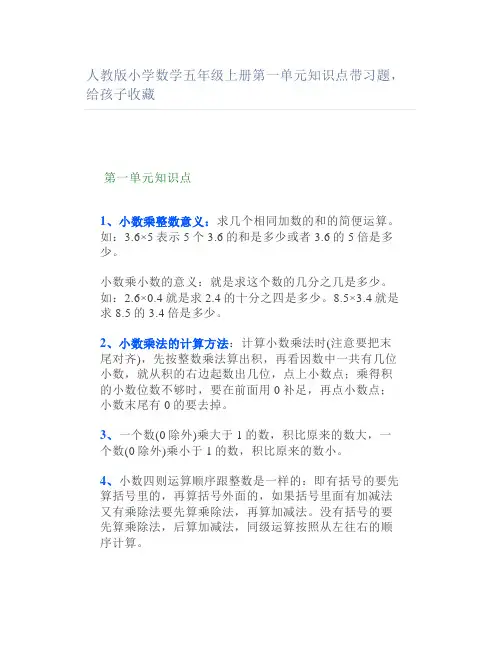 人教版小学数学五年级上册第一单元知识点带习题，给孩子收藏

第一单元知识点

1、小数乘整数意义：求几个相同加数的和的简便运算。如：3.6×5表示5个3.6的和是多少或者3.6的5倍是多少。

小数乘小数的意义：就是求这个数的几分之几是多少。如：2.6×0.4就是求2.4的十分之四是多少。8.5×3.4就是求8.5的3.4倍是多少。

2、小数乘法的计算方法：计算小数乘法时(注意要把末尾对齐)，先按整数乘法算出积，再看因数中一共有几位小数，就从积的右边起数出几位，点上小数点；乘得积的小数位数不够时，要在前面用0补足，再点小数点；小数末尾有0的要去掉。

3、一个数(0除外)乘大于1的数，积比原来的数大，一个数(0除外)乘小于1的数，积比原来的数小。

4、小数四则运算顺序跟整数是一样的：即有括号的要先算括号里的，再算括号外面的，如果括号里面有加减法又有乘除法要先算乘除法，再算加减法。没有括号的要先算乘除法，后算加减法，同级运算按照从左往右的顺序计算。